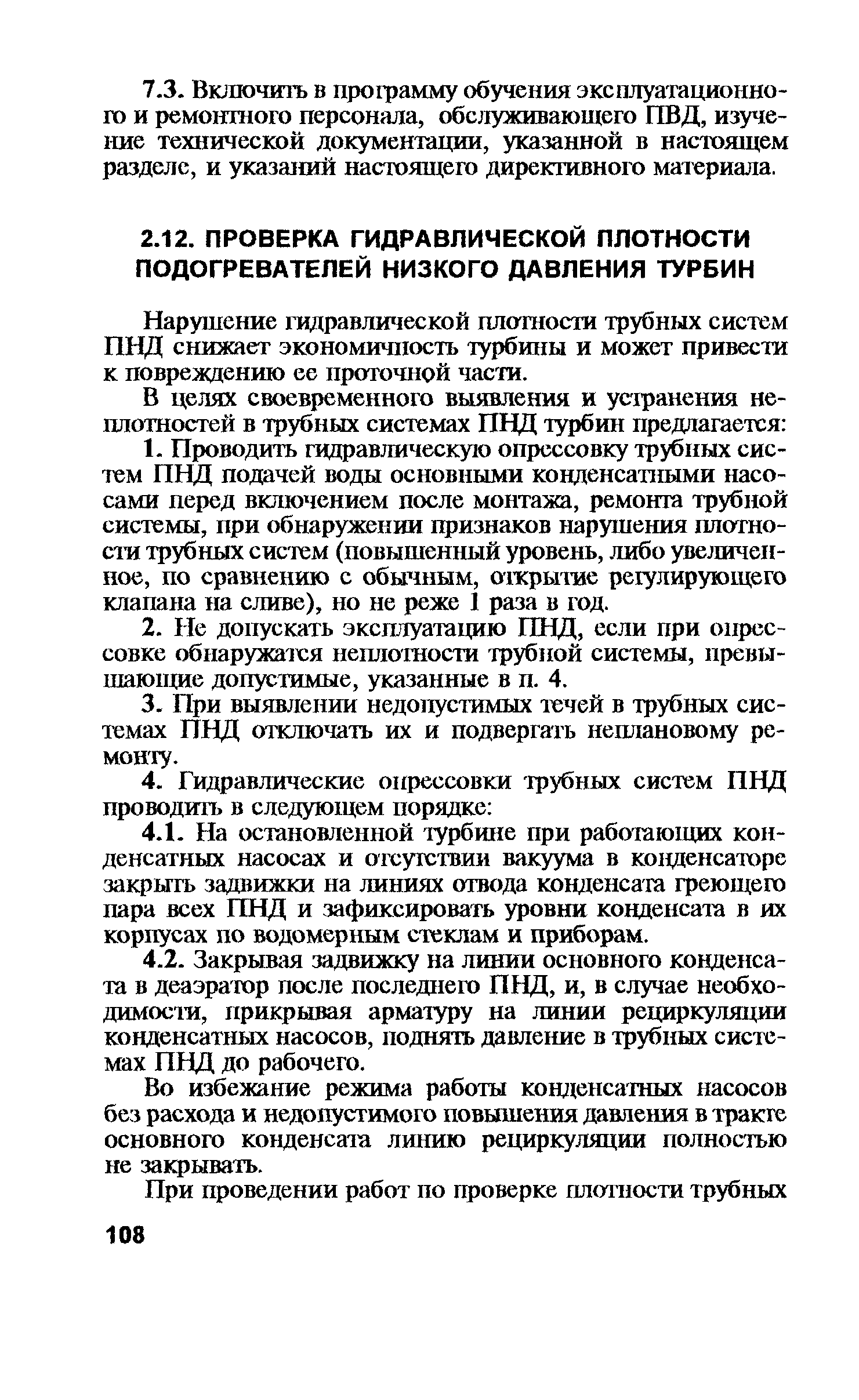 7.3. Включить в программу обучения эксплуатационного и ремонтного персонала, обслуживающего ПВД, изучение технической документации, указанной в настоящем разделе, и указаний настоящего директивного материала.

2.12. ПРОВЕРКА ГИДРАВЛИЧЕСКОЙ ПЛОТНОСТИ ПОДОГРЕВАТЕЛЕЙ НИЗКОГО ДАВЛЕНИЯ ТУРБИН

Нарушение гидравлической плотности трубных систем ПНД снижает экономичность турбины и может привести к повреждению ее проточной части.

В целях своевременного выявления и устранения неплотностей в трубных системах ПНД турбин предлагается:

1. Проводить гидравлическую опрессовку трубных систем ПНД подачей воды основными конденсатными насосами перед включением после монтажа, ремонта трубной системы, при обнаружении признаков нарушения плотности трубных систем (повышенный уровень, либо увеличенное, по сравнению с обычным, открытие регулирующего клапана на сливе), но не реже 1 раза в год.

2. Не допускать эксплуатацию ПНД, если при опрессовке обнаружатся неплотности трубной системы, превышающие допустимые, указанные в п. 4.

3. При выявлении недопустимых течей в трубных системах ПНД отключать их и подвергать неплановому ремонту.

4. Гидравлические опрессовки трубных систем ПНД проводить в следующем порядке:

4.1. На остановленной турбине при работающих конденсатных насосах и отсутствии вакуума в конденсаторе закрыть задвижки на линиях отвода конденсата греющего пара всех ПНД и зафиксировать уровни конденсата в их корпусах по водомерным стеклам и приборам.

4.2. Закрывая задвижку на линии основного конденсата в деаэратор после последнего ПНД, и, в случае необходимости, прикрывая арматуру на линии рециркуляции конденсатных насосов, поднять давление в трубных системах ПНД до рабочего.

Во избежание режима работы конденсатных насосов без расхода и недопустимого повышения давления в тракте основного конденсата линию рециркуляции полностью не закрывать.

При проведении работ по проверке плотности трубных

108